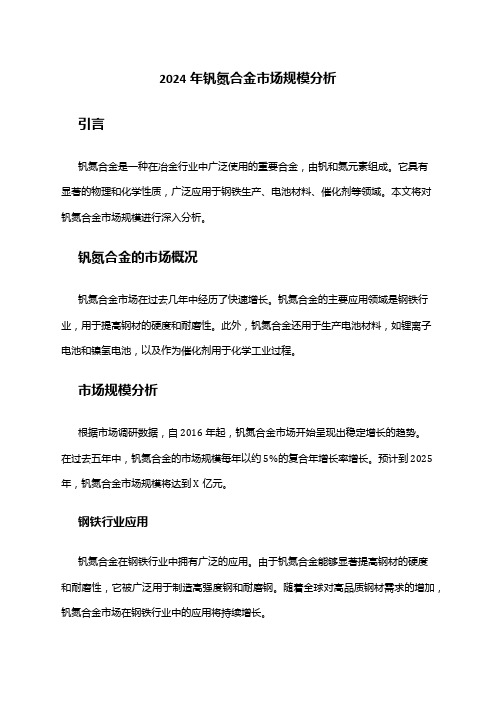 2024 年钒氮合金市场规模分析

引言

钒氮合金是一种在冶金行业中广泛使用的重要合金，由钒和氮元素组成。它具有显著的物理和化学性质，广泛应用于钢铁生产、电池材料、催化剂等领域。本文将对钒氮合金市场规模进行深入分析。

钒氮合金的市场概况

钒氮合金市场在过去几年中经历了快速增长。钒氮合金的主要应用领域是钢铁行业，用于提高钢材的硬度和耐磨性。此外，钒氮合金还用于生产电池材料，如锂离子电池和镍氢电池，以及作为催化剂用于化学工业过程。

市场规模分析

根据市场调研数据，自 2016 年起，钒氮合金市场开始呈现出稳定增长的趋势。在过去五年中，钒氮合金的市场规模每年以约 5%的复合年增长率增长。预计到 2025 年，钒氮合金市场规模将达到 X 亿元。

钢铁行业应用

钒氮合金在钢铁行业中拥有广泛的应用。由于钒氮合金能够显著提高钢材的硬度和耐磨性，它被广泛用于制造高强度钢和耐磨钢。随着全球对高品质钢材需求的增加，钒氮合金市场在钢铁行业中的应用将持续增长。